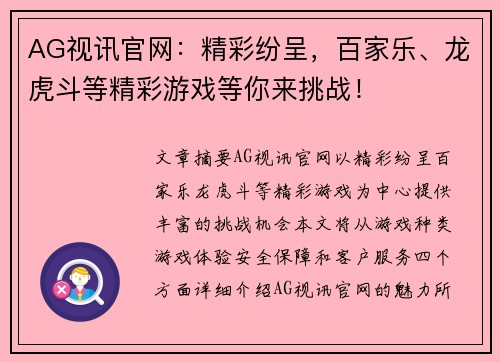 AG视讯官网：精彩纷呈，百家乐、龙虎斗等精彩游戏等你来挑战！

文章摘要AG视讯官网以精彩纷呈百家乐龙虎斗等精彩游戏为中心提供丰富的挑战机会本文将从游戏种类游戏体验安全保障和客户服务四个方面详细介绍AG视讯官网的魅力所